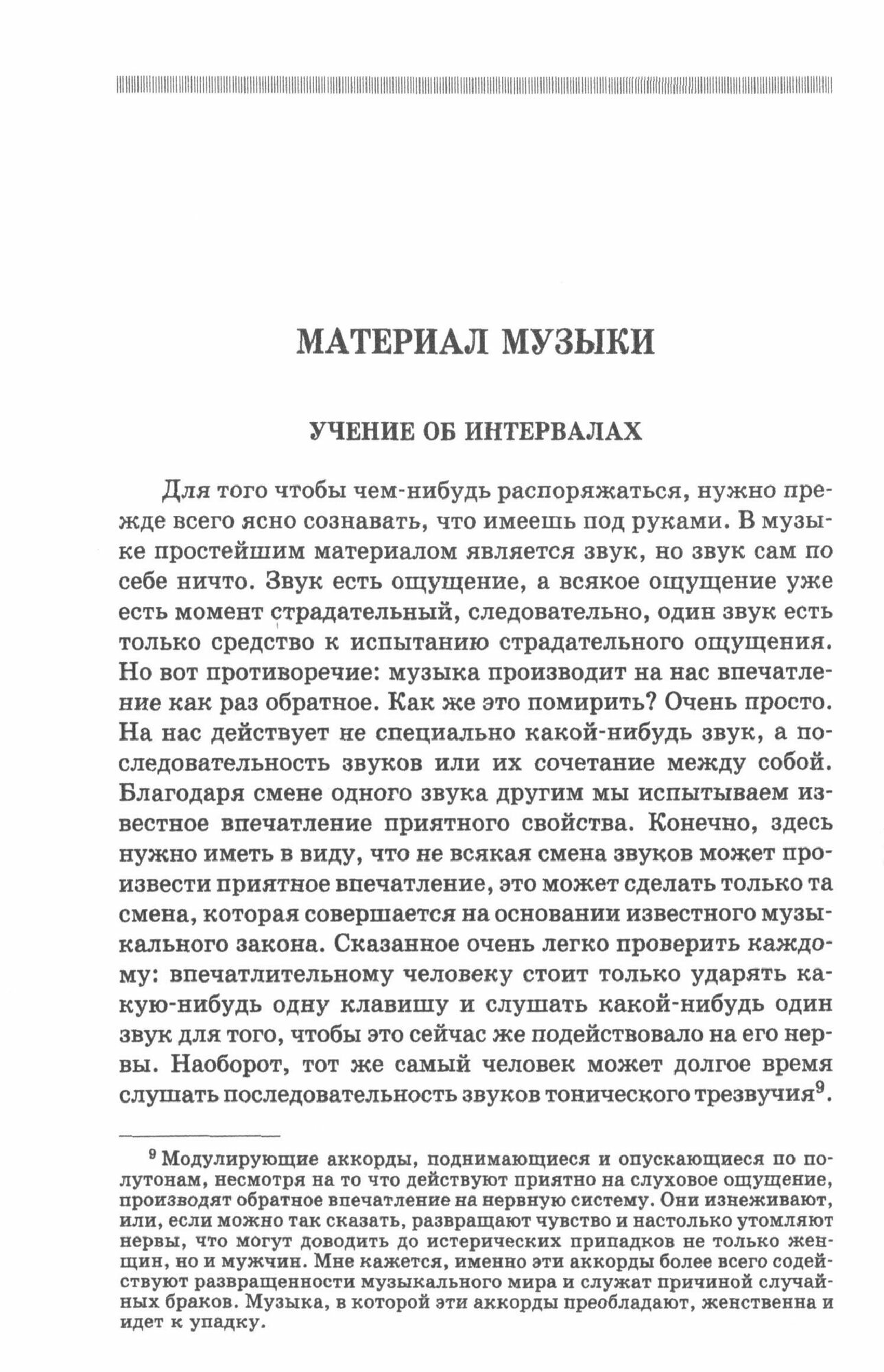 МАТЕРИАЛ МУЗЫКИ

УЧЕНИЕ ОБ ИНТЕРВАЛАХ

Для того чтобы чем-нибудь распоряжаться, нужно прежде всего ясно сознавать, что имеешь под руками. В музыке простейшим материалом является звук, но звук сам по себе ничто. Звук есть ощущение, а всякое ощущение уже есть момент страдательный, следовательно, один звук есть только средство к испытанию страдательного ощущения. Но вот противоречие: музыка производит на нас впечатление как раз обратное. Как же это помирить? Очень просто. На нас действует не специально какой-нибудь звук, а последовательность звуков или их сочетание между собой. Благодаря смене одного звука другим мы испытываем известное впечатление приятного свойства. Конечно, здесь нужно иметь в виду, что не всякая смена звуков может произвести приятное впечатление, это может сделать только та смена, которая совершается на основании известного музыкального закона. Сказанное очень легко проверить каждому: впечатлительному человеку стоит только ударять какую-нибудь одну клавишу и слушать какой-нибудь один звук для того, чтобы это сейчас же подействовало на его нервы. Наоборот, тот же самый человек может долгое время слушать последовательность звуков тонического трезвучия$^9$.

$^9$ Модулирующие аккорды, поднимающиеся и опускающиеся по полутонам, несмотря на то что действуют приятно на слуховое ощущение, производят обратное впечатление на нервную систему. Они изнеживают, или, если можно так сказать, развращают чувство и настолько утомляют нервы, что могут доводить до истерических припадков не только женщин, но и мужчин. Мне кажется, именно эти аккорды более всего содействуют развращенности музыкального мира и служат причиной случайных браков. Музыка, в которой эти аккорды преобладают, женственна и идет к упадку.